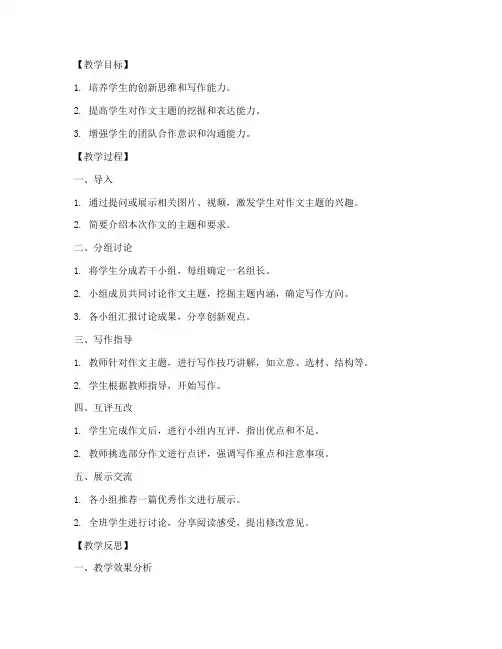 【教学目标】

1. 培养学生的创新思维和写作能力。

2. 提高学生对作文主题的挖掘和表达能力。

3. 增强学生的团队合作意识和沟通能力。

【教学过程】

一、导入

1. 通过提问或展示相关图片、视频，激发学生对作文主题的兴趣。

2. 简要介绍本次作文的主题和要求。

二、分组讨论

1. 将学生分成若干小组，每组确定一名组长。

2. 小组成员共同讨论作文主题，挖掘主题内涵，确定写作方向。

3. 各小组汇报讨论成果，分享创新观点。

三、写作指导

1. 教师针对作文主题，进行写作技巧讲解，如立意、选材、结构等。

2. 学生根据教师指导，开始写作。

四、互评互改

1. 学生完成作文后，进行小组内互评，指出优点和不足。

2. 教师挑选部分作文进行点评，强调写作重点和注意事项。

五、展示交流

1. 各小组推荐一篇优秀作文进行展示。

2. 全班学生进行讨论，分享阅读感受，提出修改意见。

【教学反思】

一、教学效果分析